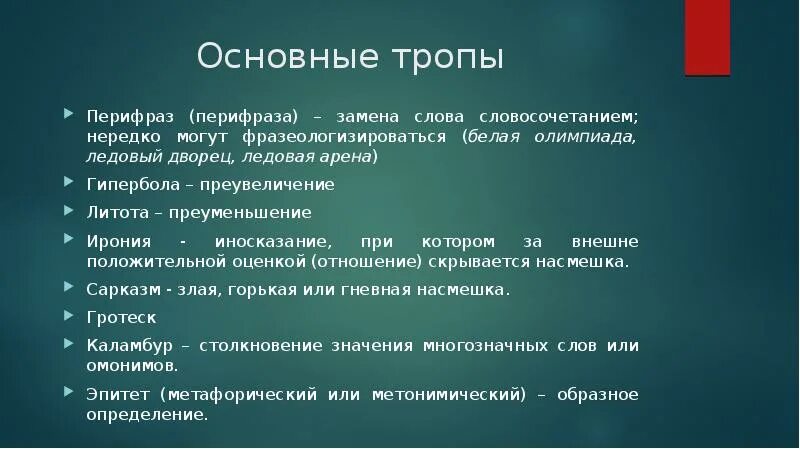 Основные тропы

Перифраз (перифраза) – замена слова словосочетанием; нередко могут фразеологизироваться (белая олимпиада, ледовый дворец, ледовая арена)

Гипербола – преувеличение

Литота – преуменьшение

Ирония - иносказание, при котором за внешне положительной оценкой (отношение) скрывается насмешка.

Сарказм - злая, горькая или гневная насмешка.

Гротеск

Каламбур – столкновение значения многозначных слов или омонимов.

Эпитет (метафорический или метонимический) – образное определение.